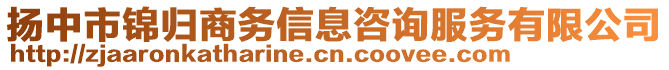 扬中市锦归商务信息咨询服务有限公司
http://zjaaronkatharine.cn.coovee.com